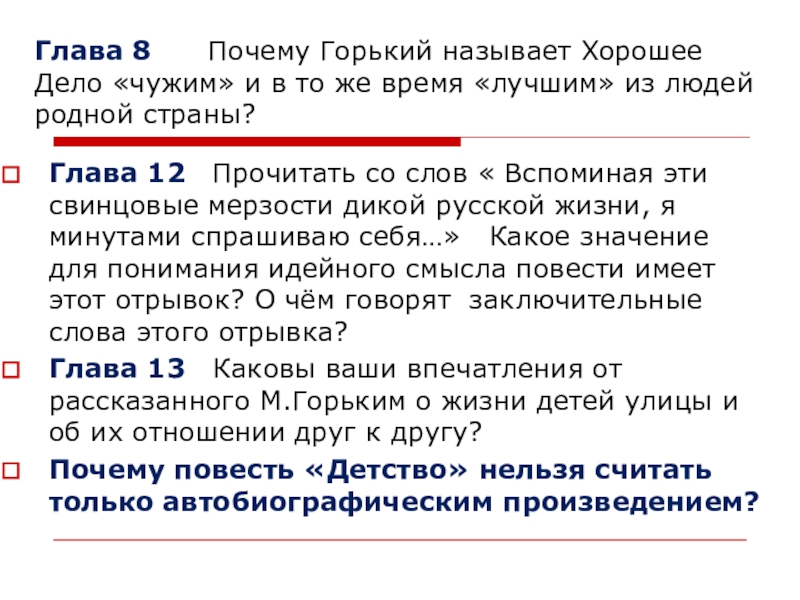 Глава 8 Почему Горький называет Хорошее Дело «чужим» и в то же время «лучшим» из людей родной страны?

Глава 12 Прочитать со слов « Вспоминая эти свинцовые мерзости дикой русской жизни, я минутами спрашиваю себя…» Какое значение для понимания идейного смысла повести имеет этот отрывок? О чём говорят заключительные слова этого отрывка?

Глава 13 Каковы ваши впечатления от рассказанного М.Горьким о жизни детей улицы и об их отношении друг к другу?

Почему повесть «Детство» нельзя считать только автобиографическим произведением?